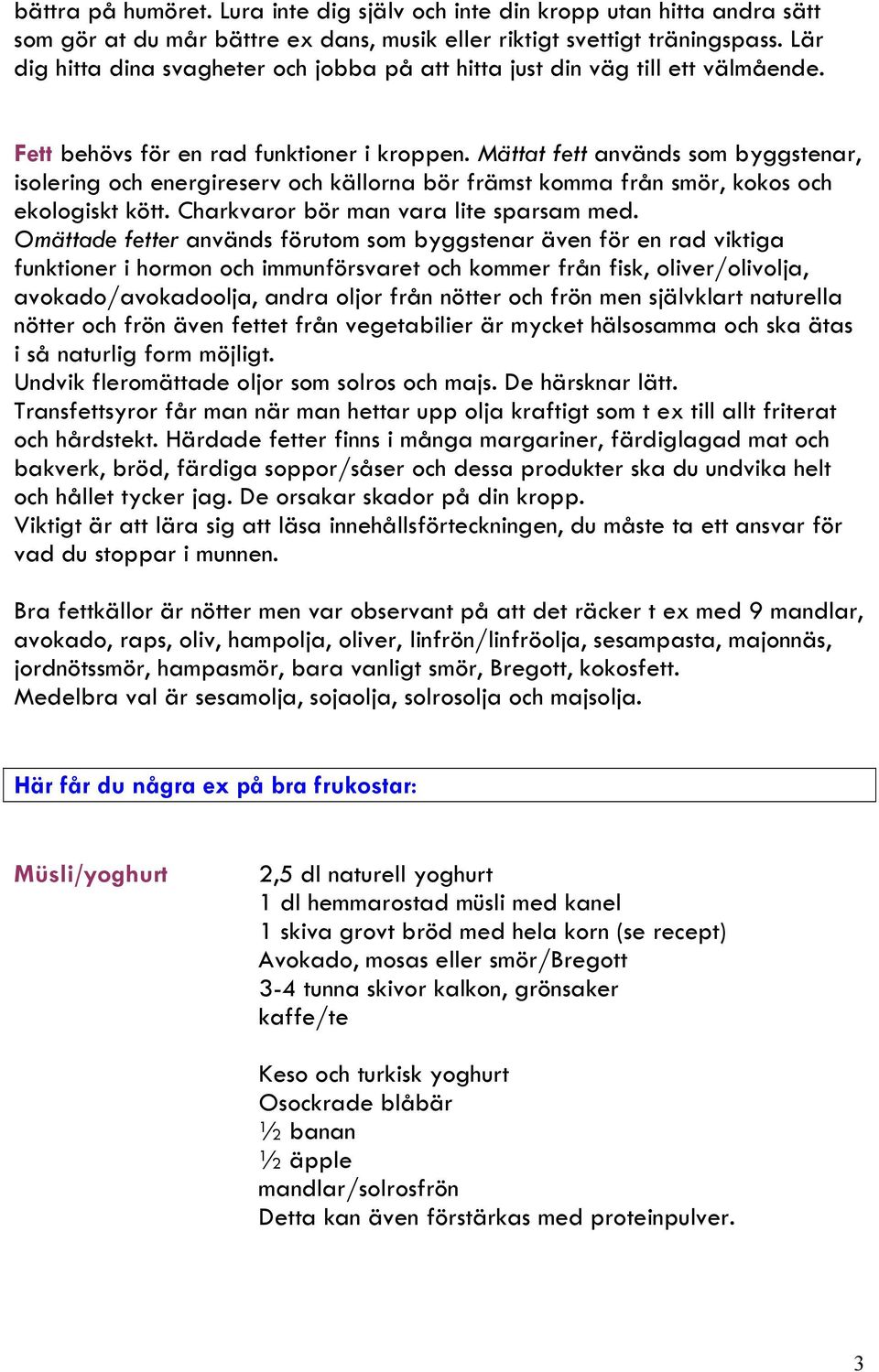 bättra på humöret. Lura inte dig själv och inte din kropp utan hitta andra sätt som gör at du mår bättre ex dans, musik eller riktigt svettigt träningspass. Lär dig hitta dina svagheter och jobba på att hitta just din väg till ett välmående.

Fett behövs för en rad funktioner i kroppen. Mättat fett används som byggstenar, isolering och energireserv och källorna bör främst komma från smör, kokos och ekologiskt kött. Charkvaror bör man vara lite sparsam med.
Omättade fetter används förutom som byggstenar även för en rad viktiga funktioner i hormon och immunförsvaret och kommer från fisk, oliver/olivolja, avokado/avokadoolja, andra oljor från nötter och frön men självklart naturella nötter och frön även fettet från vegetabilier är mycket hälsosamma och ska ätas i så naturlig form möjligt.
Undvik fleromättade oljor som solros och majs. De härsknar lätt.
Transfettsyror får man när man hettar upp olja kraftigt som t ex till allt friterat och hårdstekt. Härdade fetter finns i många margariner, färdiglagad mat och bakverk, bröd, färdiga soppor/såser och dessa produkter ska du undvika helt och hållet tycker jag. De orsakar skador på din kropp.
Viktigt är att lära sig att läsa innehållsförteckningen, du måste ta ett ansvar för vad du stoppar i munnen.

Bra fettkällor är nötter men var observant på att det räcker t ex med 9 mandlar, avokado, raps, oliv, hampolja, oliver, linfrön/linfröolja, sesampasta, majonnäs, jordnötssmör, hampasmör, bara vanligt smör, Bregott, kokosfett.
Medelbra val är sesamolja, sojaolja, solrosolja och majsolja.

Här får du några ex på bra frukostar:

Müsli/yoghurt

2,5 dl naturell yoghurt
1 dl hemmarostad müsli med kanel
1 skiva grovt bröd med hela korn (se recept)
Avokado, mosas eller smör/Bregott
3-4 tunna skivor kalkon, grönsaker
kaffe/te

Keso och turkisk yoghurt
Osockrade blåbär
½ banan
½ äpple
mandlar/solrosfrön
Detta kan även förstärkas med proteinpulver.

3